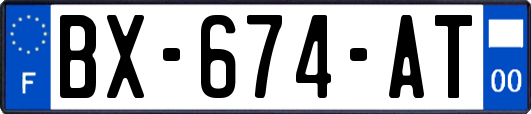 F
BX-674-AT
00